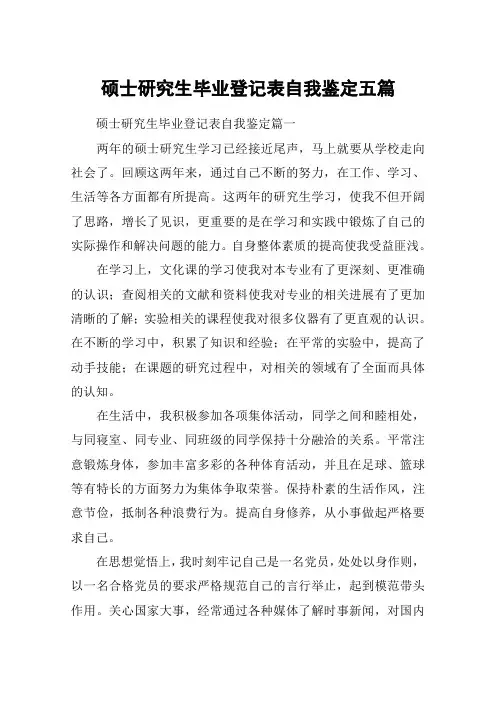 硕士研究生毕业登记表自我鉴定五篇

硕士研究生毕业登记表自我鉴定篇一

两年的硕士研究生学习已经接近尾声，马上就要从学校走向社会了。回顾这两年来，通过自己不断的努力，在工作、学习、生活等各方面都有所提高。这两年的研究生学习，使我不但开阔了思路，增长了见识，更重要的是在学习和实践中锻炼了自己的实际操作和解决问题的能力。自身整体素质的提高使我受益匪浅。

在学习上，文化课的学习使我对本专业有了更深刻、更准确的认识；查阅相关的文献和资料使我对专业的相关进展有了更加清晰的了解；实验相关的课程使我对很多仪器有了更直观的认识。在不断的学习中，积累了知识和经验；在平常的实验中，提高了动手技能；在课题的研究过程中，对相关的领域有了全面而具体的认知。

在生活中，我积极参加各项集体活动，同学之间和睦相处，与同寝室、同专业、同班级的同学保持十分融洽的关系。平常注意锻炼身体，参加丰富多彩的各种体育活动，并且在足球、篮球等有特长的方面努力为集体争取荣誉。保持朴素的生活作风，注意节俭，抵制各种浪费行为。提高自身修养，从小事做起严格要求自己。

在思想觉悟上，我时刻牢记自己是一名党员，处处以身作则，以一名合格党员的要求严格规范自己的言行举止，起到模范带头作用。关心国家大事，经常通过各种媒体了解时事新闻，对国内